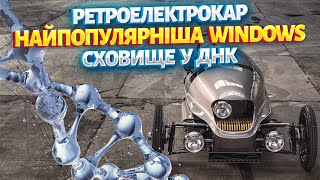 РЕТРОЕЛЕКТРОКАР
НАЙПОПУЛЯРНІША WINDOWS
СХОВИЩЕ У ДНК